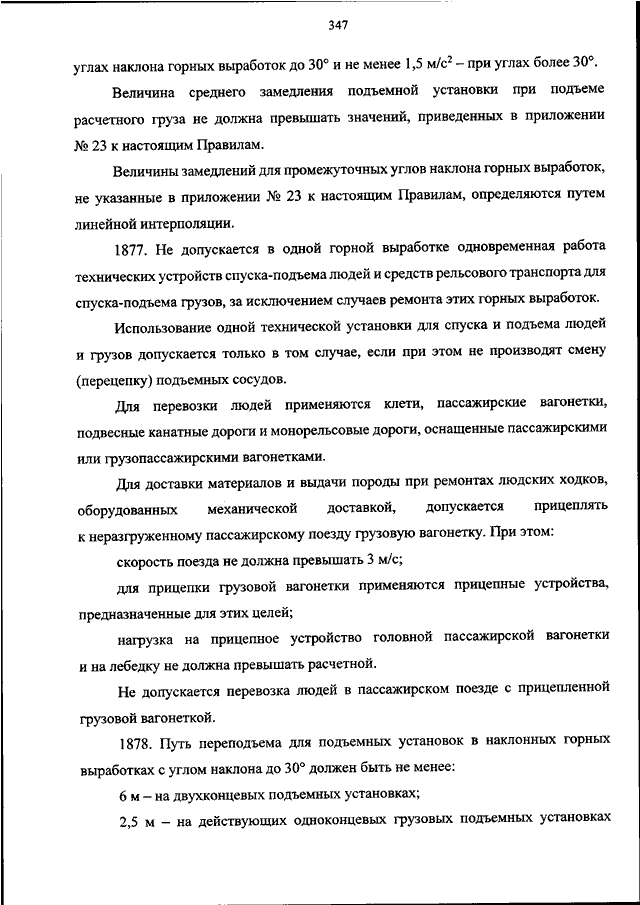 347

углах наклона горных выработок до 30° и не менее 1,5 м/с$^2$ – при углах более 30°.

Величина среднего замедления подъемной установки при подъеме расчетного груза не должна превышать значений, приведенных в приложении № 23 к настоящим Правилам.

Величины замедлений для промежуточных углов наклона горных выработок, не указанные в приложении № 23 к настоящим Правилам, определяются путем линейной интерполяции.

1877. Не допускается в одной горной выработке одновременная работа технических устройств спуска-подъема людей и средств рельсового транспорта для спуска-подъема грузов, за исключением случаев ремонта этих горных выработок.

Использование одной технической установки для спуска и подъема людей и грузов допускается только в том случае, если при этом не производят смену (перецепку) подъемных сосудов.

Для перевозки людей применяются клети, пассажирские вагонетки, подвесные канатные дороги и монорельсовые дороги, оснащенные пассажирскими или грузопассажирскими вагонетками.

Для доставки материалов и выдачи породы при ремонтах людских ходков, оборудованных механической доставкой, допускается прицеплять к неразгруженному пассажирскому поезду грузовую вагонетку. При этом:

скорость поезда не должна превышать 3 м/с;

для прицепки грузовой вагонетки применяются прицепные устройства, предназначенные для этих целей;

нагрузка на прицепное устройство головной пассажирской вагонетки и на лебедку не должна превышать расчетной.

Не допускается перевозка людей в пассажирском поезде с прицепленной грузовой вагонеткой.

1878. Путь переподъема для подъемных установок в наклонных горных выработках с углом наклона до 30° должен быть не менее:

6 м – на двухконцевых подъемных установках;

2,5 м – на действующих одноконцевых грузовых подъемных установках